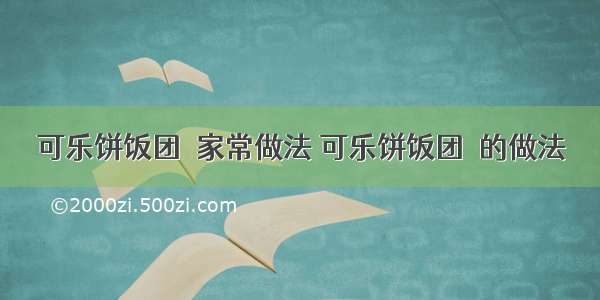 可乐饼饭团 家常做法 可乐饼饭团 的做法

©2000zi.500zi.com